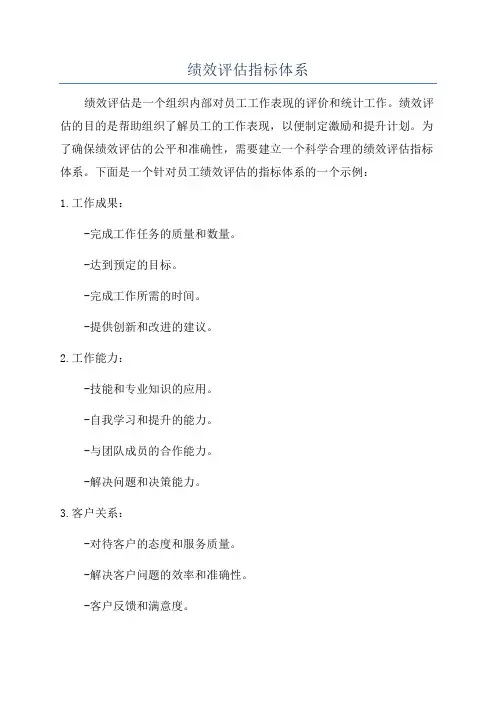 绩效评估指标体系

绩效评估是一个组织内部对员工工作表现的评价和统计工作。绩效评估的目的是帮助组织了解员工的工作表现，以便制定激励和提升计划。为了确保绩效评估的公平和准确性，需要建立一个科学合理的绩效评估指标体系。下面是一个针对员工绩效评估的指标体系的一个示例：

1.工作成果：

-完成工作任务的质量和数量。

-达到预定的目标。

-完成工作所需的时间。

-提供创新和改进的建议。

2.工作能力：

-技能和专业知识的应用。

-自我学习和提升的能力。

-与团队成员的合作能力。

-解决问题和决策能力。

3.客户关系：

-对待客户的态度和服务质量。

-解决客户问题的效率和准确性。

-客户反馈和满意度。